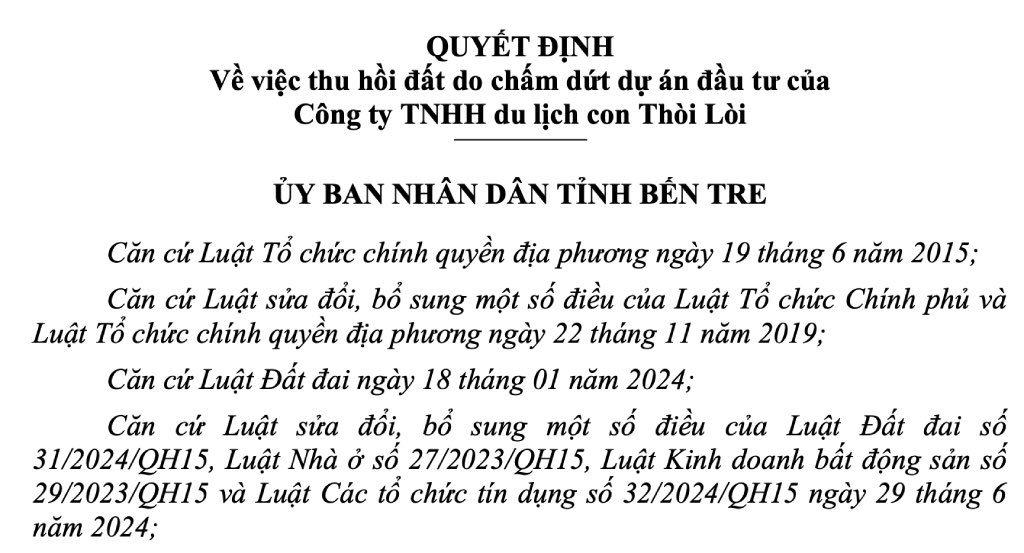 QUYẾT ĐỊNH
Về việc thu hồi đất do chấm dứt dự án đầu tư của Công ty TNHH du lịch con Thòi Lòi

ỦY BAN NHÂN DÂN TỈNH BẾN TRE

Căn cứ Luật Tổ chức chính quyền địa phương ngày 19 tháng 6 năm 2015;

Căn cứ Luật sửa đổi, bổ sung một số điều của Luật Tổ chức Chính phủ và Luật Tổ chức chính quyền địa phương ngày 22 tháng 11 năm 2019;

Căn cứ Luật Đất đai ngày 18 tháng 01 năm 2024;

Căn cứ Luật sửa đổi, bổ sung một số điều của Luật Đất đai số 31/2024/QH15, Luật Nhà ở số 27/2023/QH15, Luật Kinh doanh bất động sản số 29/2023/QH15 và Luật Các tổ chức tín dụng số 32/2024/QH15 ngày 29 tháng 6 năm 2024;